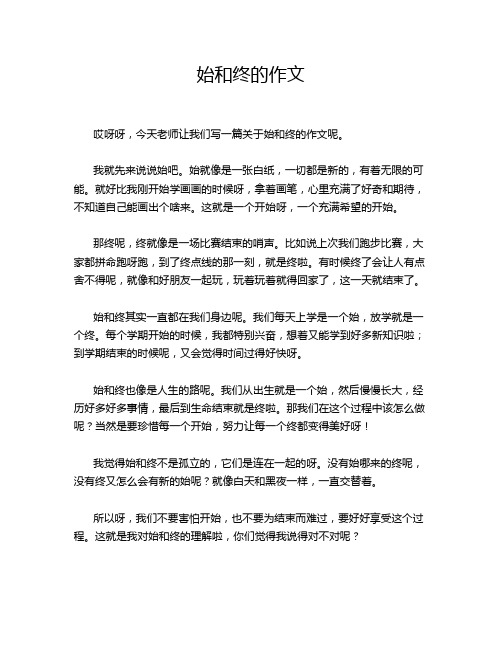 始和终的作文

哎呀呀，今天老师让我们写一篇关于始和终的作文呢。

我就先来说说始吧。始就像是一张白纸，一切都是新的，有着无限的可能。就好比我刚开始学画画的时候呀，拿着画笔，心里充满了好奇和期待，不知道自己能画出个啥来。这就是一个开始呀，一个充满希望的开始。

那终呢，终就像是一场比赛结束的哨声。比如说上次我们跑步比赛，大家都拼命跑呀跑，到了终点线的那一刻，就是终啦。有时候终了会让人有点舍不得呢，就像和好朋友一起玩，玩着玩着就得回家了，这一天就结束了。

始和终其实一直都在我们身边呢。我们每天上学是一个始，放学就是一个终。每个学期开始的时候，我都特别兴奋，想着又能学到好多新知识啦；到学期结束的时候呢，又会觉得时间过得好快呀。

始和终也像是人生的路呢。我们从出生就是一个始，然后慢慢长大，经历好多好多事情，最后到生命结束就是终啦。那我们在这个过程中该怎么做呢？当然是要珍惜每一个开始，努力让每一个终都变得美好呀！

我觉得始和终不是孤立的，它们是连在一起的呀。没有始哪来的终呢，没有终又怎么会有新的始呢？就像白天和黑夜一样，一直交替着。

所以呀，我们不要害怕开始，也不要为结束而难过，要好好享受这个过程。这就是我对始和终的理解啦，你们觉得我说得对不对呢？